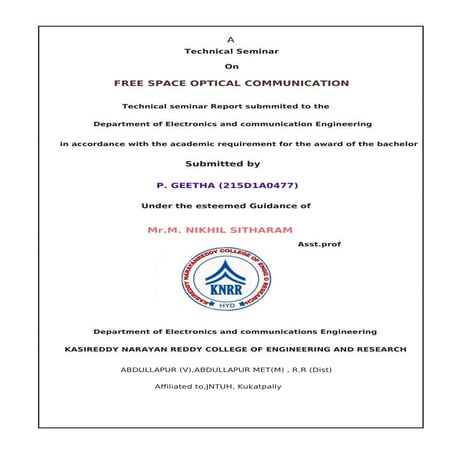 A
Technical Seminar
On
FREE SPACE OPTICAL COMMUNICATION

Technical seminar Report submmited to the
Department of Electronics and communication Engineering
in accordance with the academic requirement for the award of the bachelor

Submitted by
P. GEETHA (215D1A0477)
Under the esteemed Guidance of
Mr.M. NIKHIL SITHARAM
Asst.prof

KASIREDDY NARAYANREDDY COLLEGE OF ENGG & RESEARCH
KNRR
HYD

Department of Electronics and communications Engineering
KASIREDDY NARAYAN REDDY COLLEGE OF ENGINEERING AND RESEARCH
ABDULLAPUR (V),ABDULLAPUR MET(M) , R.R (Dist)
Affiliated to,JNTUH, Kukatpally